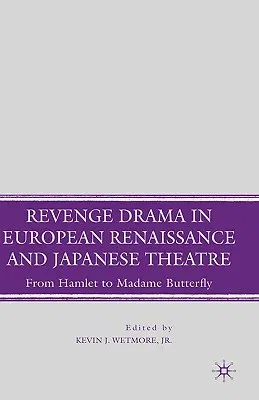 REVENGE DRAMA IN EUROPEAN RENAISSANCE AND JAPANESE THEATRE

From Hamlet to Madame Butterfly

Edited by
KEVIN J. WETMORE, JR.